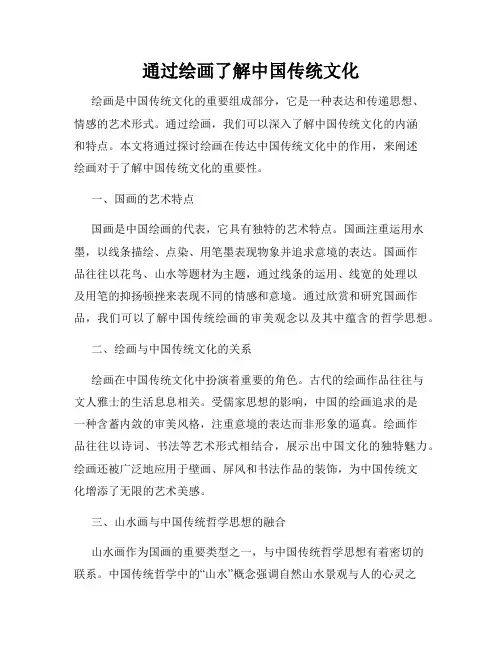 通过绘画了解中国传统文化

绘画是中国传统文化的重要组成部分，它是一种表达和传递思想、情感的艺术形式。通过绘画，我们可以深入了解中国传统文化的内涵和特点。本文将通过探讨绘画在传达中国传统文化中的作用，来阐述绘画对于了解中国传统文化的重要性。

一、国画的艺术特点

国画是中国绘画的代表，它具有独特的艺术特点。国画注重运用水墨，以线条描绘、点染、用笔墨表现物象并追求意境的表达。国画作品往往以花鸟、山水等题材为主题，通过线条的运用、线宽的处理以及用笔的抑扬顿挫来表现不同的情感和意境。通过欣赏和研究国画作品，我们可以了解中国传统绘画的审美观念以及其中蕴含的哲学思想。

二、绘画与中国传统文化的关系

绘画在中国传统文化中扮演着重要的角色。古代的绘画作品往往与文人雅士的生活息息相关。受儒家思想的影响，中国的绘画追求的是一种含蓄内敛的审美风格，注重意境的表达而非形象的逼真。绘画作品往往以诗词、书法等艺术形式相结合，展示出中国文化的独特魅力。绘画还被广泛地应用于壁画、屏风和书法作品的装饰，为中国传统文化增添了无限的艺术美感。

三、山水画与中国传统哲学思想的融合

山水画作为国画的重要类型之一，与中国传统哲学思想有着密切的联系。中国传统哲学中的“山水”概念强调自然山水景观与人的心灵之